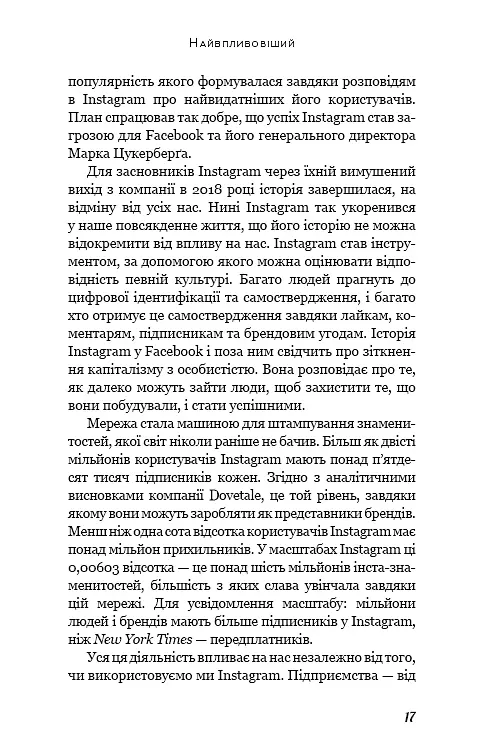 Найвпливовіший

популярність якого формувалася завдяки розповідям в Instagram про найвидатніших його користувачів. План спрацював так добре, що успіх Instagram став загрозою для Facebook та його генерального директора Марка Цукерберґа.

Для засновників Instagram через їхній вимушений вихід з компанії в 2018 році історія завершилася, на відміну від усіх нас. Нині Instagram так укоренився у наше повсякденне життя, що його історію не можна відокремити від впливу на нас. Instagram став інструментом, за допомогою якого можна оцінювати відповідність певній культурі. Багато людей прагнуть до цифрової ідентифікації та самоствердження, і багато хто отримує це самоствердження завдяки лайкам, коментарям, підписникам та брендовим угодам. Історія Instagram у Facebook і поза ним свідчить про зіткнення капіталізму з особистістю. Вона розповідає про те, як далеко можуть зайти люди, щоб захистити те, що вони побудували, і стати успішними.

Мережа стала машиною для штампування знаменитостей, якої світ ніколи раніше не бачив. Більш як двісті мільйонів користувачів Instagram мають понад п'ятдесят тисяч підписників кожен. Згідно з аналітичними висновками компанії Dovetale, це той рівень, завдяки якому вони можуть заробляти як представники брендів. Менш ніж одна сота відсотка користувачів Instagram має понад мільйон прихильників. У масштабах Instagram ці 0,00603 відсотка — це понад шість мільйонів інста-знаменитостей, більшість з яких слава увінчала завдяки цій мережі. Для усвідомлення масштабу: мільйони людей і брендів мають більше підписників у Instagram, ніж New York Times — передплатників.

Уся ця діяльність впливає на нас незалежно від того, чи використовуємо ми Instagram. Підприємства — від

17